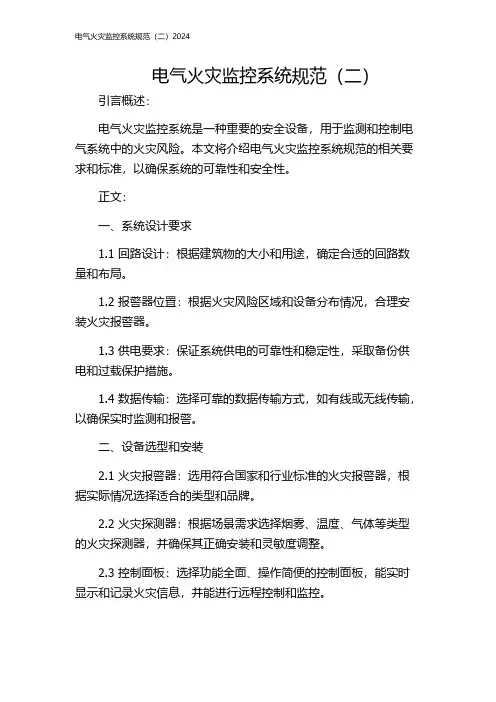 电气火灾监控系统规范（二）2024

电气火灾监控系统规范（二）

引言概述：

电气火灾监控系统是一种重要的安全设备，用于监测和控制电气系统中的火灾风险。本文将介绍电气火灾监控系统规范的相关要求和标准，以确保系统的可靠性和安全性。

正文：

一、系统设计要求

1.1 回路设计：根据建筑物的大小和用途，确定合适的回路数量和布局。

1.2 报警器位置：根据火灾风险区域和设备分布情况，合理安装火灾报警器。

1.3 供电要求：保证系统供电的可靠性和稳定性，采取备份供电和过载保护措施。

1.4 数据传输：选择可靠的数据传输方式，如有线或无线传输，以确保实时监测和报警。

二、设备选型和安装

2.1 火灾报警器：选用符合国家和行业标准的火灾报警器，根据实际情况选择适合的类型和品牌。

2.2 火灾探测器：根据场景需求选择烟雾、温度、气体等类型的火灾探测器，并确保其正确安装和灵敏度调整。

2.3 控制面板：选择功能全面、操作简便的控制面板，能实时显示和记录火灾信息，并能进行远程控制和监控。